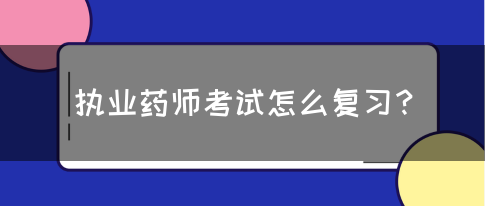 执业药师考试怎么复习？